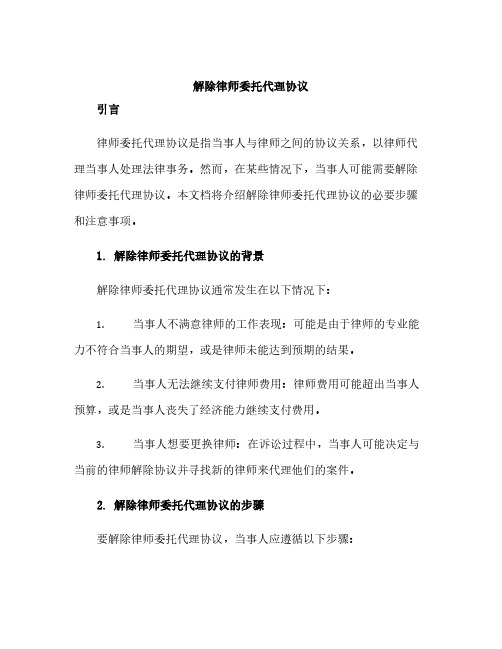 解除律师委托代理协议

引言

律师委托代理协议是指当事人与律师之间的协议关系，以律师代理当事人处理法律事务。然而，在某些情况下，当事人可能需要解除律师委托代理协议。本文档将介绍解除律师委托代理协议的必要步骤和注意事项。

1. 解除律师委托代理协议的背景

解除律师委托代理协议通常发生在以下情况下：

1. 当事人不满意律师的工作表现：可能是由于律师的专业能力不符合当事人的期望，或是律师未能达到预期的结果。

2. 当事人无法继续支付律师费用：律师费用可能超出当事人预算，或是当事人丧失了经济能力继续支付费用。

3. 当事人想要更换律师：在诉讼过程中，当事人可能决定与当前的律师解除协议并寻找新的律师来代理他们的案件。

2. 解除律师委托代理协议的步骤

要解除律师委托代理协议，当事人应遵循以下步骤：